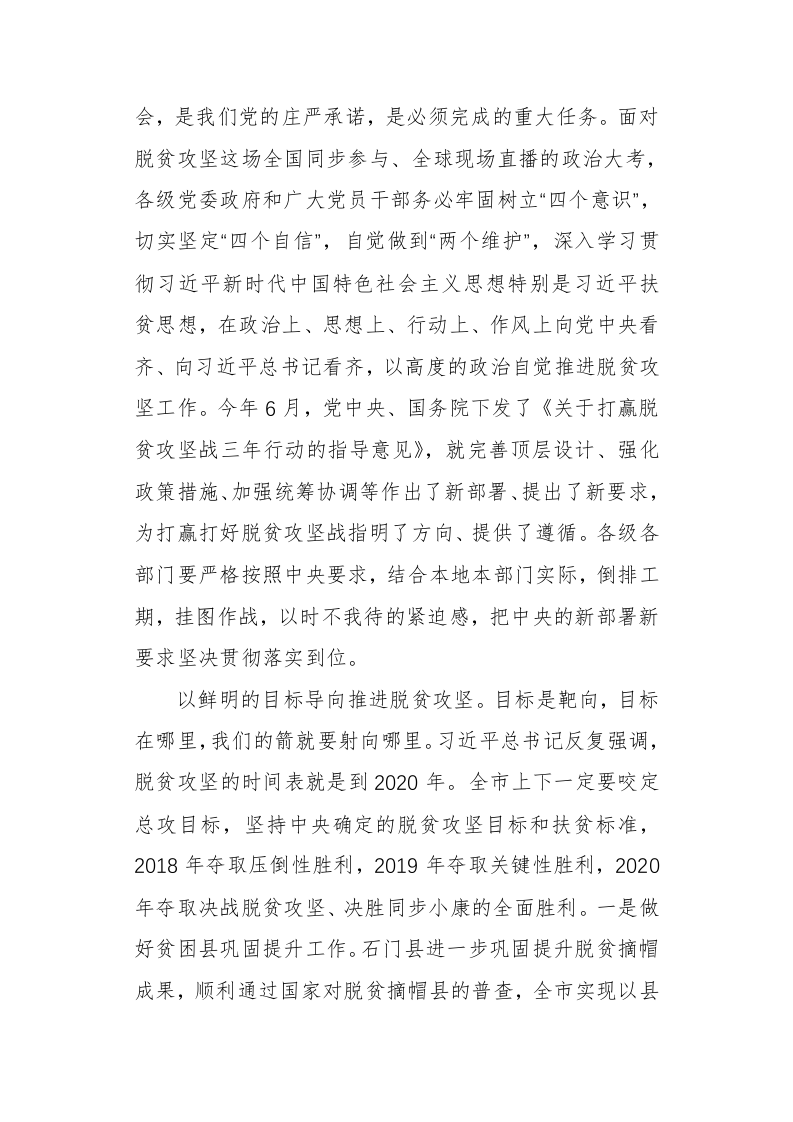 会，是我们党的庄严承诺，是必须完成的重大任务。面对脱贫攻坚这场全国同步参与、全球现场直播的政治大考，各级党委政府和广大党员干部务必牢固树立“四个意识”，切实坚定“四个自信”，自觉做到“两个维护”，深入学习贯彻习近平新时代中国特色社会主义思想特别是习近平扶贫思想，在政治上、思想上、行动上、作风上向党中央看齐、向习近平总书记看齐，以高度的政治自觉推进脱贫攻坚工作。今年 6 月，党中央、国务院下发了《关于打赢脱贫攻坚战三年行动的指导意见》，就完善顶层设计、强化政策措施、加强统筹协调等作出了新部署、提出了新要求，为打赢打好脱贫攻坚战指明了方向、提供了遵循。各级各部门要严格按照中央要求，结合本地本部门实际，倒排工期，挂图作战，以时不我待的紧迫感，把中央的新部署新要求坚决贯彻落实到位。

以鲜明的目标导向推进脱贫攻坚。目标是靶向，目标在哪里，我们的箭就要射向哪里。习近平总书记反复强调，脱贫攻坚的时间表就是到 2020 年。全市上下一定要咬定总攻目标，坚持中央确定的脱贫攻坚目标和扶贫标准，2018 年夺取压倒性胜利，2019 年夺取关键性胜利，2020 年夺取决战脱贫攻坚、决胜同步小康的全面胜利。一是做好贫困县巩固提升工作。石门县进一步巩固提升脱贫摘帽成果，顺利通过国家对脱贫摘帽县的普查，全市实现以县